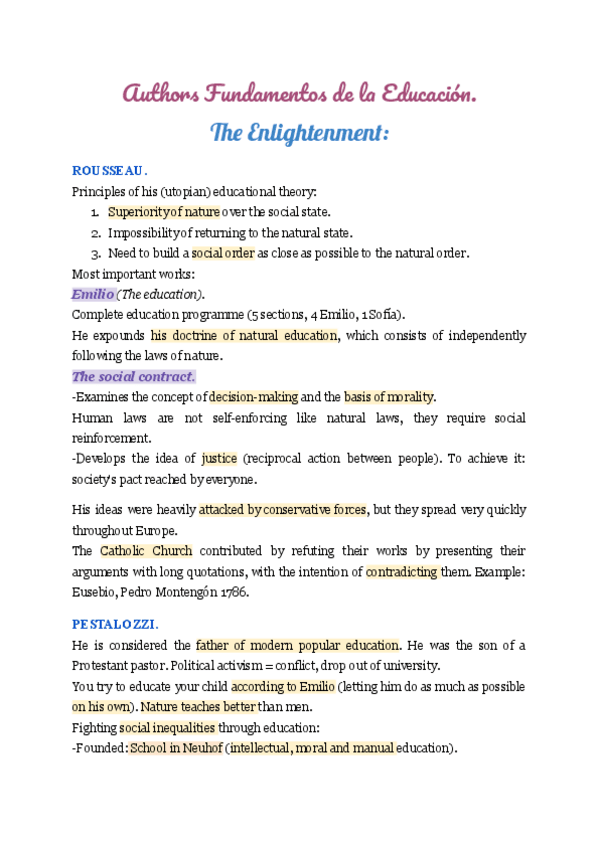 Authors Fundamentos de la Educación.

The Enlightenment:

ROUSSEAU.

Principles of his (utopian) educational theory:

1. Superiority of nature over the social state.
2. Impossibility of returning to the natural state.
3. Need to build a social order as close as possible to the natural order.

Most important works:

Emilio (The education).

Complete education programme (5 sections, 4 Emilio, 1 Sofía).

He expounds his doctrine of natural education, which consists of independently following the laws of nature.

The social contract.

-Examines the concept of decision-making and the basis of morality.

Human laws are not self-enforcing like natural laws, they require social reinforcement.

-Develops the idea of justice (reciprocal action between people). To achieve it: society's pact reached by everyone.

His ideas were heavily attacked by conservative forces, but they spread very quickly throughout Europe.

The Catholic Church contributed by refuting their works by presenting their arguments with long quotations, with the intention of contradicting them. Example: Eusebio, Pedro Montengón 1786.

PESTALOZZI.

He is considered the father of modern popular education. He was the son of a Protestant pastor. Political activism = conflict, drop out of university.

You try to educate your child according to Emilio (letting him do as much as possible on his own). Nature teaches better than men.

Fighting social inequalities through education:

-Founded: School in Neuhof (intellectual, moral and manual education).